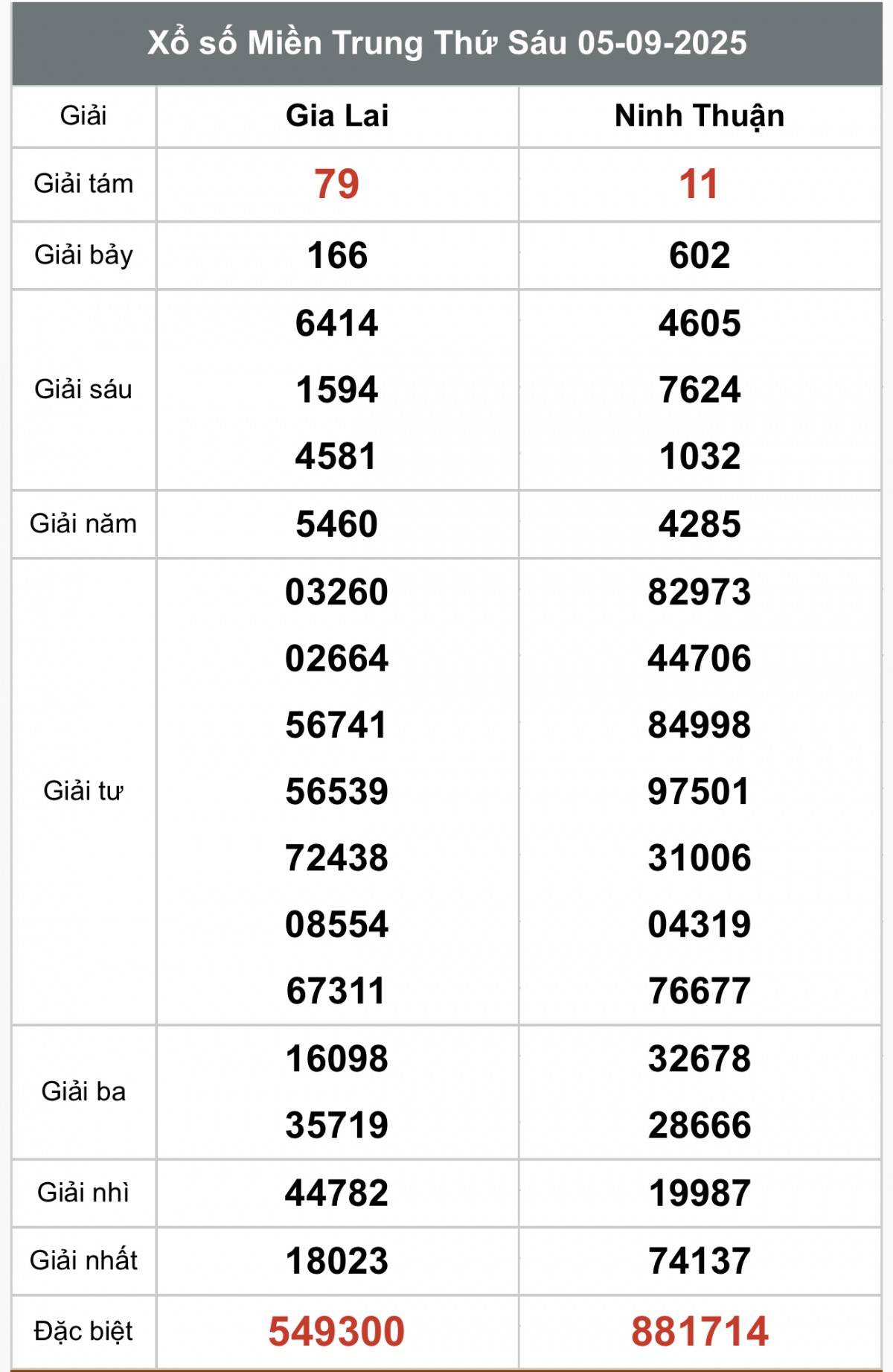 Xổ số Miền Trung Thứ Sáu 05-09-2025

| Giải | Gia Lai | Ninh Thuận |
|---|---|---|
| Giải tám | 79 | 11 |
| Giải bảy | 166 | 602 |
| Giải sáu | 6414<br>1594<br>4581 | 4605<br>7624<br>1032 |
| Giải năm | 5460 | 4285 |
| Giải tư | 03260<br>02664<br>56741<br>56539<br>72438<br>08554<br>67311 | 82973<br>44706<br>84998<br>97501<br>31006<br>04319<br>76677 |
| Giải ba | 16098<br>35719 | 32678<br>28666 |
| Giải nhì | 44782 | 19987 |
| Giải nhất | 18023 | 74137 |
| Đặc biệt | 549300 | 881714 |